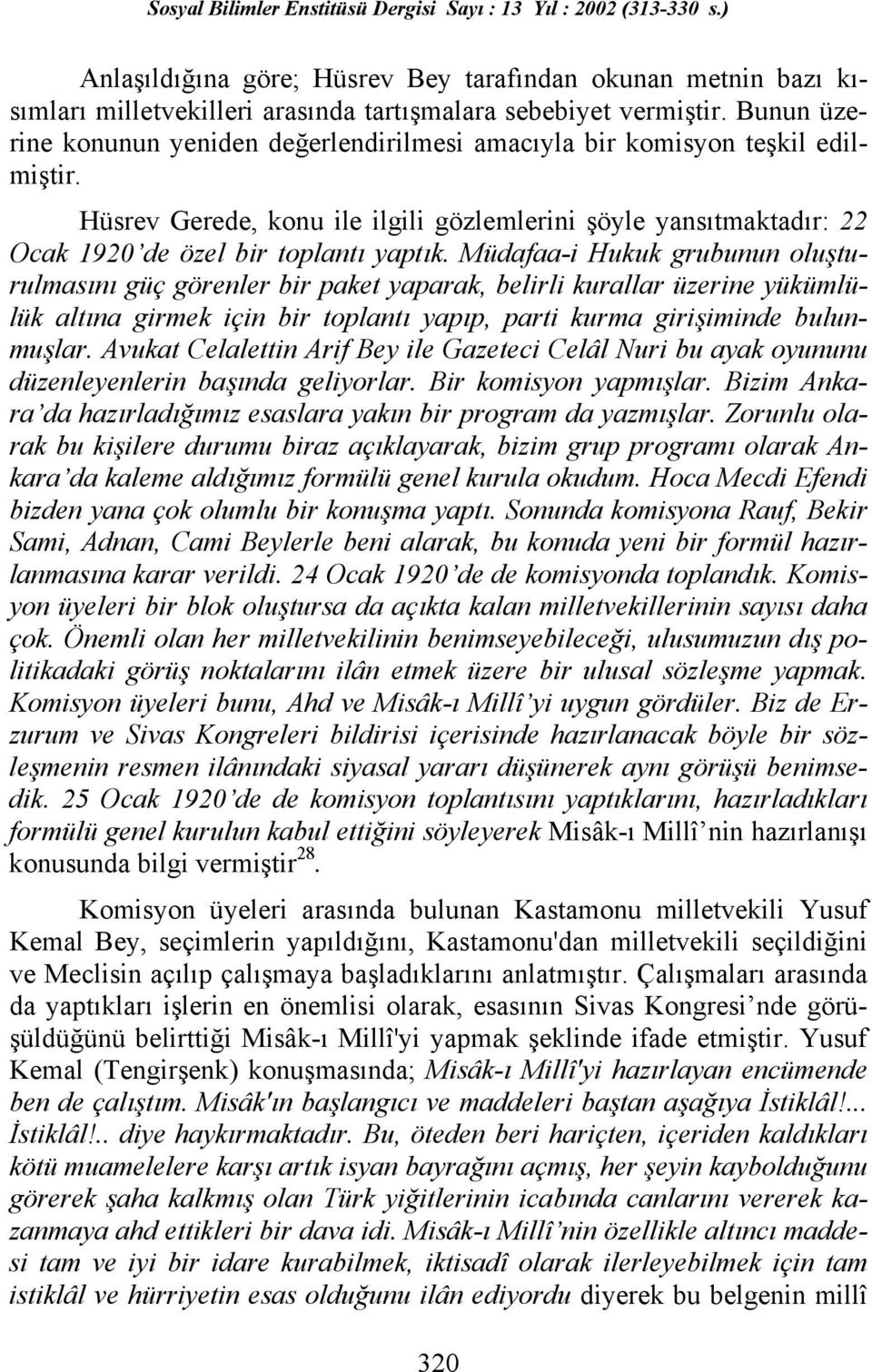 Sosyal Bilimler Enstitüsü Dergisi Sayı : 13 Yıl : 2002 (313-330 s.)

Anlaşıldığına göre; Hüsrev Bey tarafından okunan metnin bazı kısımları milletvekilleri arasında tartışmalara sebebiyet vermiştir. Bunun üzerine konunun yeniden değerlendirilmesi amacıyla bir komisyon teşkil edilmiştir.

Hüsrev Gerede, konu ile ilgili gözlemlerini şöyle yansıtmaktadır: 22 Ocak 1920'de özel bir toplantı yaptık. Müdafaa-i Hukuk grubunun oluşturulmasını güç görenler bir paket yaparak, belirli kurallar üzerine yükümlülük altına girmek için bir toplantı yapıp, parti kurma girişiminde bulunmuşlar. Avukat Celalettin Arif Bey ile Gazeteci Celâl Nuri bu ayak oyununu düzenleyenlerin başında geliyorlar. Bir komisyon yapmışlar. Bizim Ankara'da hazırladığımız esaslara yakın bir program da yazmışlar. Zorunlu olarak bu kişilere durumu biraz açıklayarak, bizim grup programı olarak Ankara'da kaleme aldığımız formülü genel kurula okudum. Hoca Mecdi Efendi bizden yana çok olumlu bir konuşma yaptı. Sonunda komisyona Rauf, Bekir Sami, Adnan, Cami Beylerle beni alarak, bu konuda yeni bir formül hazırlanmasına karar verildi. 24 Ocak 1920'de de komisyonda toplandık. Komisyon üyeleri bir blok oluştursa da açıkta kalan milletvekillerinin sayısı daha çok. Önemli olan her milletvekilinin benimseyebileceği, ulusumuzun dış politikadaki görüş noktalarını ilân etmek üzere bir ulusal sözleşme yapmak. Komisyon üyeleri bunu, Ahd ve Misâk-ı Millî'yi uygun gördüler. Biz de Erzurum ve Sivas Kongreleri bildirisi içerisinde hazırlanacak böyle bir sözleşmenin resmen ilânındaki siyasal yararı düşünerek aynı görüşü benimsedik. 25 Ocak 1920'de de komisyon toplantısını yaptıklarını, hazırladıkları formülü genel kurulun kabul ettiğini söyleyerek Misâk-ı Millî'nin hazırlanışı konusunda bilgi vermiştir$^{28}$.

Komisyon üyeleri arasında bulunan Kastamonu milletvekili Yusuf Kemal Bey, seçimlerin yapıldığını, Kastamonu'dan milletvekili seçildiğini ve Meclisin açılıp çalışmaya başladıklarını anlatmıştır. Çalışmaları arasında da yaptıkları işlerin en önemlisi olarak, esasının Sivas Kongresi'nde görüşüldüğünü belirttiği Misâk-ı Millî'yi yapmak şeklinde ifade etmiştir. Yusuf Kemal (Tengirşenk) konuşmasında; Misâk-ı Millî'yi hazırlayan encümende ben de çalıştım. Misâk'ın başlangıcı ve maddeleri baştan aşağıya İstiklâl!... İstiklâl!.. diye haykırmaktadır. Bu, öteden beri hariçten, içeriden kaldıkları kötü muamelelere karşı artık isyan bayrağını açmış, her şeyin kaybolduğunu görerek şaha kalkmış olan Türk yiğitlerinin icabında canlarını vererek kazanmaya ahd ettikleri bir dava idi. Misâk-ı Millî'nin özellikle altıncı maddesi tam ve iyi bir idare kurabilmek, iktisadî olarak ilerleyebilmek için tam istiklâl ve hürriyetin esas olduğunu ilân ediyordu diyerek bu belgenin millî

320